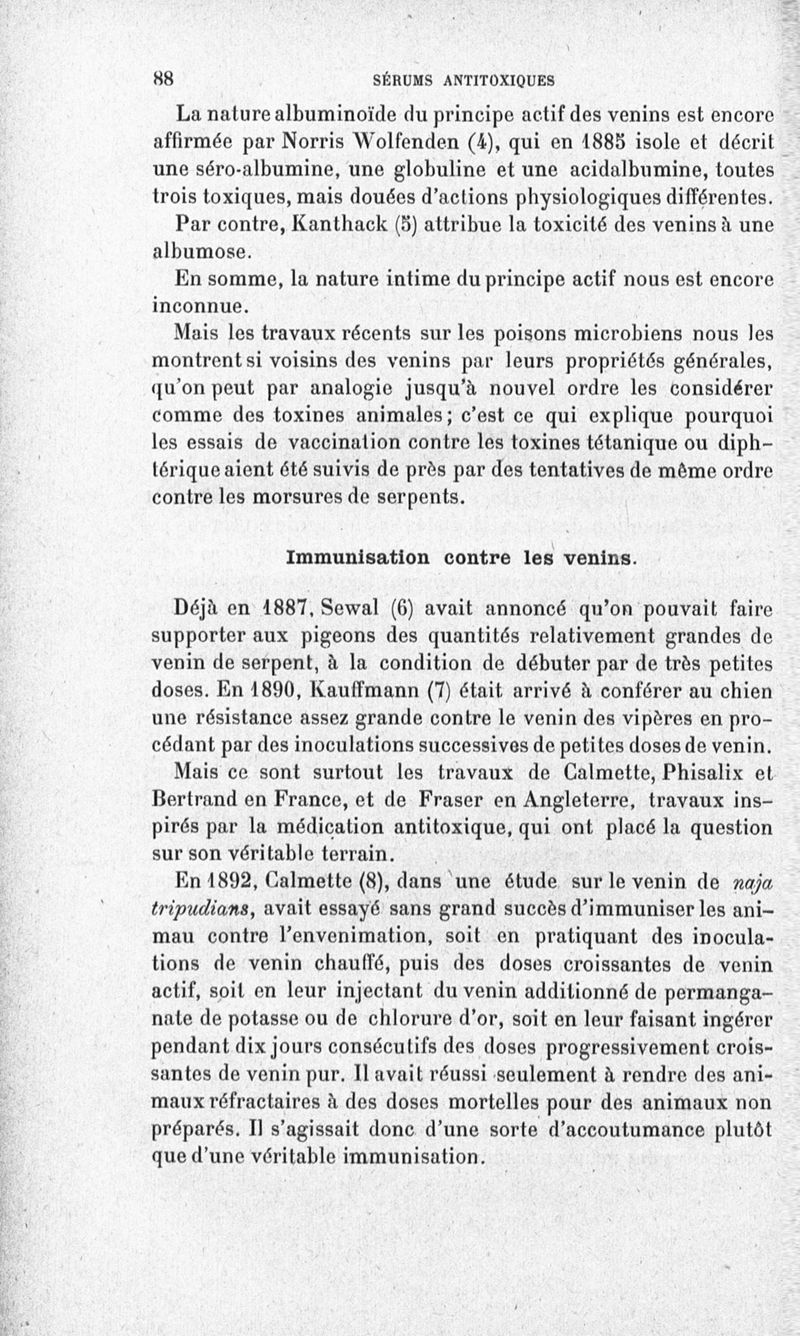 88 SÉRUMS ANTITOXIQUES

La nature albuminoïde du principe actif des venins est encore affirmée par Norris Wolfenden (4), qui en 1885 isole et décrit une séro-albumine, une globuline et une acidalbumine, toutes trois toxiques, mais douées d'actions physiologiques différentes.

Par contre, Kanthack (5) attribue la toxicité des venins à une albumose.

En somme, la nature intime du principe actif nous est encore inconnue.

Mais les travaux récents sur les poisons microbiens nous les montrent si voisins des venins par leurs propriétés générales, qu'on peut par analogie jusqu'à nouvel ordre les considérer comme des toxines animales; c'est ce qui explique pourquoi les essais de vaccination contre les toxines tétanique ou diphtérique aient été suivis de près par des tentatives de même ordre contre les morsures de serpents.

Immunisation contre les venins.

Déjà en 1887, Sewal (6) avait annoncé qu'on pouvait faire supporter aux pigeons des quantités relativement grandes de venin de serpent, à la condition de débuter par de très petites doses. En 1890, Kauffmann (7) était arrivé à conférer au chien une résistance assez grande contre le venin des vipères en procédant par des inoculations successives de petites doses de venin.

Mais ce sont surtout les travaux de Calmette, Phisalix et Bertrand en France, et de Fraser en Angleterre, travaux inspirés par la médication antitoxique, qui ont placé la question sur son véritable terrain.

En 1892, Calmette (8), dans une étude sur le venin de naja tripudians, avait essayé sans grand succès d'immuniser les animau contre l'envenimation, soit en pratiquant des inoculations de venin chauffé, puis des doses croissantes de venin actif, soit en leur injectant du venin additionné de permanganate de potasse ou de chlorure d'or, soit en leur faisant ingérer pendant dix jours consécutifs des doses progressivement croissantes de venin pur. Il avait réussi seulement à rendre des animaux réfractaires à des doses mortelles pour des animaux non préparés. Il s'agissait donc d'une sorte d'accoutumance plutôt que d'une véritable immunisation.